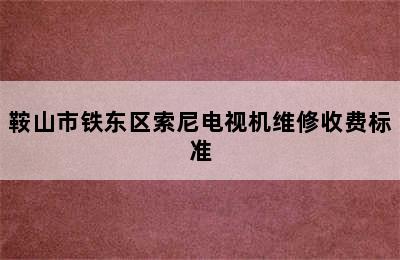 鞍山市铁东区索尼电视机维修收费标准